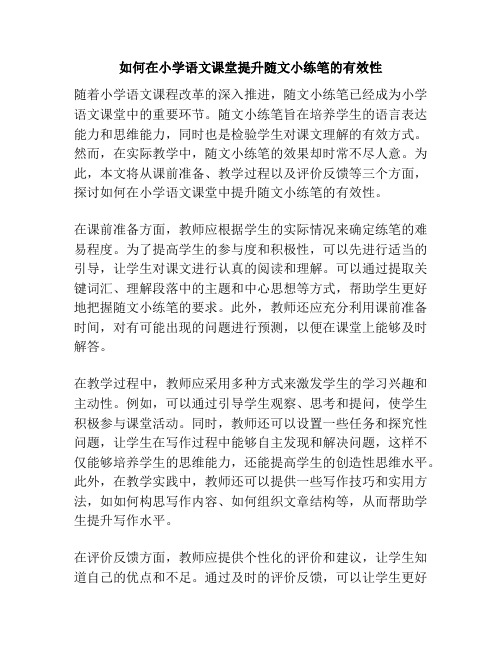 如何在小学语文课堂提升随文小练笔的有效性

随着小学语文课程改革的深入推进，随文小练笔已经成为小学语文课堂中的重要环节。随文小练笔旨在培养学生的语言表达能力和思维能力，同时也是检验学生对课文理解的有效方式。然而，在实际教学中，随文小练笔的效果却时常不尽人意。为此，本文将从课前准备、教学过程以及评价反馈等三个方面，探讨如何在小学语文课堂中提升随文小练笔的有效性。

在课前准备方面，教师应根据学生的实际情况来确定练笔的难易程度。为了提高学生的参与度和积极性，可以先进行适当的引导，让学生对课文进行认真的阅读和理解。可以通过提取关键词汇、理解段落中的主题和中心思想等方式，帮助学生更好地把握随文小练笔的要求。此外，教师还应充分利用课前准备时间，对有可能出现的问题进行预测，以便在课堂上能够及时解答。

在教学过程中，教师应采用多种方式来激发学生的学习兴趣和主动性。例如，可以通过引导学生观察、思考和提问，使学生积极参与课堂活动。同时，教师还可以设置一些任务和探究性问题，让学生在写作过程中能够自主发现和解决问题，这样不仅能够培养学生的思维能力，还能提高学生的创造性思维水平。此外，在教学实践中，教师还可以提供一些写作技巧和实用方法，如如何构思写作内容、如何组织文章结构等，从而帮助学生提升写作水平。

在评价反馈方面，教师应提供个性化的评价和建议，让学生知道自己的优点和不足。通过及时的评价反馈，可以让学生更好